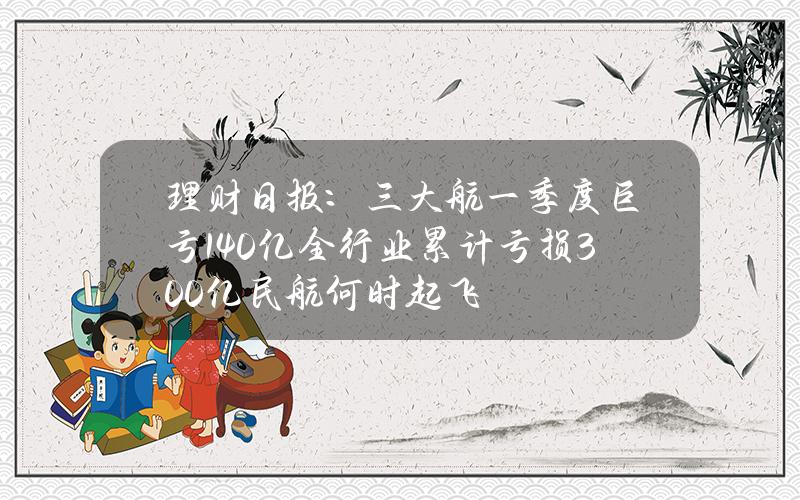 理财日报：三大航一季度巨亏140亿全行业累计亏损300亿民航何时起飞